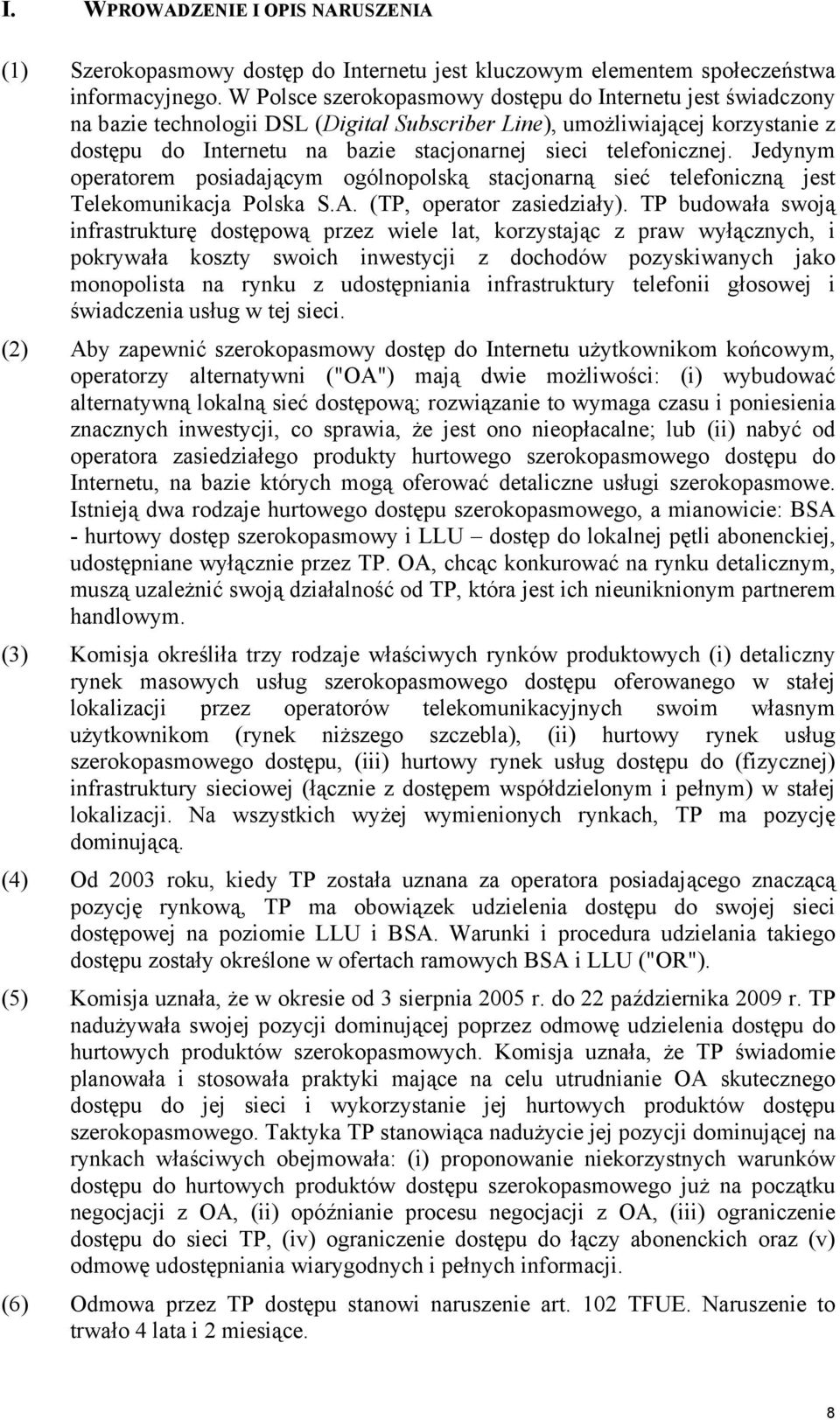 I. WPROWADZENIE I OPIS NARUSZENIA

(1) Szerokopasmowy dostęp do Internetu jest kluczowym elementem społeczeństwa informacyjnego. W Polsce szerokopasmowy dostępu do Internetu jest świadczony na bazie technologii DSL (Digital Subscriber Line), umożliwiającej korzystanie z dostępu do Internetu na bazie stacjonarnej sieci telefonicznej. Jedynym operatorem posiadającym ogólnopolską stacjonarną sieć telefoniczną jest Telekomunikacja Polska S.A. (TP, operator zasiedziały). TP budowała swoją infrastrukturę dostępową przez wiele lat, korzystając z praw wyłącznych, i pokrywała koszty swoich inwestycji z dochodów pozyskiwanych jako monopolista na rynku z udostępniania infrastruktury telefonii głosowej i świadczenia usług w tej sieci.

(2) Aby zapewnić szerokopasmowy dostęp do Internetu użytkownikom końcowym, operatorzy alternatywni ("OA") mają dwie możliwości: (i) wybudować alternatywną lokalną sieć dostępową; rozwiązanie to wymaga czasu i poniesienia znacznych inwestycji, co sprawia, że jest ono nieopłacalne; lub (ii) nabyć od operatora zasiedziałego produkty hurtowego szerokopasmowego dostępu do Internetu, na bazie których mogą oferować detaliczne usługi szerokopasmowe. Istnieją dwa rodzaje hurtowego dostępu szerokopasmowego, a mianowicie: BSA - hurtowy dostęp szerokopasmowy i LLU – dostęp do lokalnej pętli abonenckiej, udostępniane wyłącznie przez TP. OA, chcąc konkurować na rynku detalicznym, muszą uzależnić swoją działalność od TP, która jest ich nieuniknionym partnerem handlowym.

(3) Komisja określiła trzy rodzaje właściwych rynków produktowych (i) detaliczny rynek masowych usług szerokopasmowego dostępu oferowanego w stałej lokalizacji przez operatorów telekomunikacyjnych swoim własnym użytkownikom (rynek niższego szczebla), (ii) hurtowy rynek usług szerokopasmowego dostępu, (iii) hurtowy rynek usług dostępu do (fizycznej) infrastruktury sieciowej (łącznie z dostępem współdzielonym i pełnym) w stałej lokalizacji. Na wszystkich wyżej wymienionych rynkach, TP ma pozycję dominującą.

(4) Od 2003 roku, kiedy TP została uznana za operatora posiadającego znaczącą pozycję rynkową, TP ma obowiązek udzielenia dostępu do swojej sieci dostępowej na poziomie LLU i BSA. Warunki i procedura udzielania takiego dostępu zostały określone w ofertach ramowych BSA i LLU ("OR").

(5) Komisja uznała, że w okresie od 3 sierpnia 2005 r. do 22 października 2009 r. TP nadużywała swojej pozycji dominującej poprzez odmowę udzielenia dostępu do hurtowych produktów szerokopasmowych. Komisja uznała, że TP świadomie planowała i stosowała praktyki mające na celu utrudnianie OA skutecznego dostępu do jej sieci i wykorzystanie jej hurtowych produktów dostępu szerokopasmowego. Taktyka TP stanowiąca nadużycie jej pozycji dominującej na rynkach właściwych obejmowała: (i) proponowanie niekorzystnych warunków dostępu do hurtowych produktów dostępu szerokopasmowego już na początku negocjacji z OA, (ii) opóźnianie procesu negocjacji z OA, (iii) ograniczenie dostępu do sieci TP, (iv) ograniczenie dostępu do łączy abonenckich oraz (v) odmowę udostępniania wiarygodnych i pełnych informacji.

(6) Odmowa przez TP dostępu stanowi naruszenie art. 102 TFUE. Naruszenie to trwało 4 lata i 2 miesiące.

8